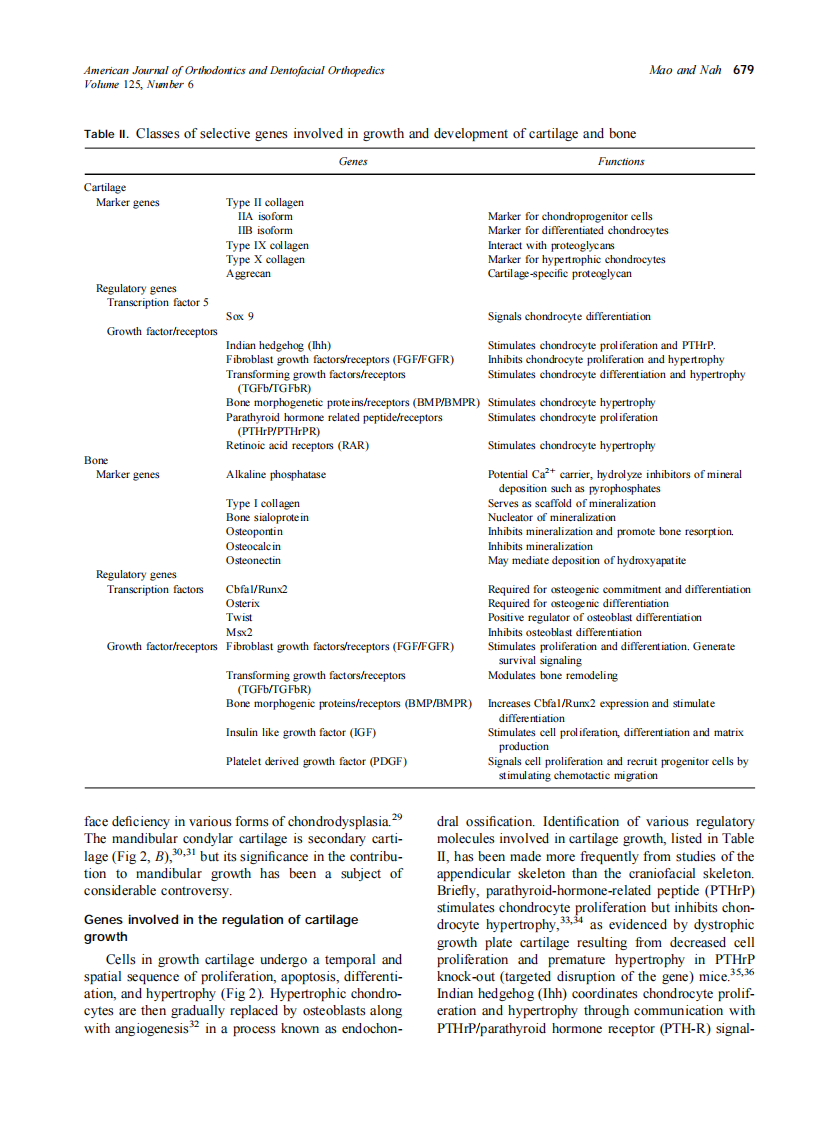 American Journal of Orthodontics and Dentofacial Orthopedics
Volume 125, Number 6

Mao and Nah 679

Table II. Classes of selective genes involved in growth and development of cartilage and bone

| | Genes | Functions |
|---|---|---|
| Cartilage | | |
| Marker genes | Type II collagen | |
| | IIA isoform | Marker for chondroprogenitor cells |
| | IIB isoform | Marker for differentiated chondrocytes |
| | Type IX collagen | Interact with proteoglycans |
| | Type X collagen | Marker for hypertrophic chondrocytes |
| | Aggrecan | Cartilage-specific proteoglycan |
| Regulatory genes | | |
| Transcription factor 5 | | |
| | Sox 9 | Signals chondrocyte differentiation |
| Growth factor/receptors | | |
| | Indian hedgehog (Ihh) | Stimulates chondrocyte proliferation and PTHrP. |
| | Fibroblast growth factors/receptors (FGF/FGFR) | Inhibits chondrocyte proliferation and hypertrophy |
| | Transforming growth factors/receptors (TGFb/TGFbR) | Stimulates chondrocyte differentiation and hypertrophy |
| | Bone morphogenetic proteins/receptors (BMP/BMPR) | Stimulates chondrocyte hypertrophy |
| | Parathyroid hormone related peptide/receptors (PTHrP/PTHrPR) | Stimulates chondrocyte proliferation |
| | Retinoic acid receptors (RAR) | Stimulates chondrocyte hypertrophy |
| Bone | | |
| Marker genes | Alkaline phosphatase | Potential $Ca^{2+}$ carrier, hydrolyze inhibitors of mineral deposition such as pyrophosphates |
| | Type I collagen | Serves as scaffold of mineralization |
| | Bone sialoprotein | Nucleator of mineralization |
| | Osteopontin | Inhibits mineralization and promote bone resorption. |
| | Osteocalcin | Inhibits mineralization |
| | Osteonectin | May mediate deposition of hydroxyapatite |
| Regulatory genes | | |
| Transcription factors | Cbfa1/Runx2 | Required for osteogenic commitment and differentiation |
| | Osterix | Required for osteogenic differentiation |
| | Twist | Positive regulator of osteoblast differentiation |
| | Msx2 | Inhibits osteoblast differentiation |
| Growth factor/receptors | Fibroblast growth factors/receptors (FGF/FGFR) | Stimulates proliferation and differentiation. Generate survival signaling |
| | Transforming growth factors/receptors (TGFb/TGFbR) | Modulates bone remodeling |
| | Bone morphogenic proteins/receptors (BMP/BMPR) | Increases Cbfa1/Runx2 expression and stimulate differentiation |
| | Insulin like growth factor (IGF) | Stimulates cell proliferation, differentiation and matrix production |
| | Platelet derived growth factor (PDGF) | Signals cell proliferation and recruit progenitor cells by stimulating chemotactic migration |

face deficiency in various forms of chondrodysplasia.$^{29}$ The mandibular condylar cartilage is secondary cartilage (Fig 2, B),$^{30,31}$ but its significance in the contribution to mandibular growth has been a subject of considerable controversy.

Genes involved in the regulation of cartilage growth

Cells in growth cartilage undergo a temporal and spatial sequence of proliferation, apoptosis, differentiation, and hypertrophy (Fig 2). Hypertrophic chondrocytes are then gradually replaced by osteoblasts along with angiogenesis$^{32}$ in a process known as endochondral ossification. Identification of various regulatory molecules involved in cartilage growth, listed in Table II, has been made more frequently from studies of the appendicular skeleton than the craniofacial skeleton. Briefly, parathyroid-hormone-related peptide (PTHrP) stimulates chondrocyte proliferation but inhibits chondrocyte hypertrophy,$^{33,34}$ as evidenced by dystrophic growth plate cartilage resulting from decreased cell proliferation and premature hypertrophy in PTHrP knock-out (targeted disruption of the gene) mice.$^{35,36}$ Indian hedgehog (Ihh) coordinates chondrocyte proliferation and hypertrophy through communication with PTHrP/parathyroid hormone receptor (PTH-R) signal-